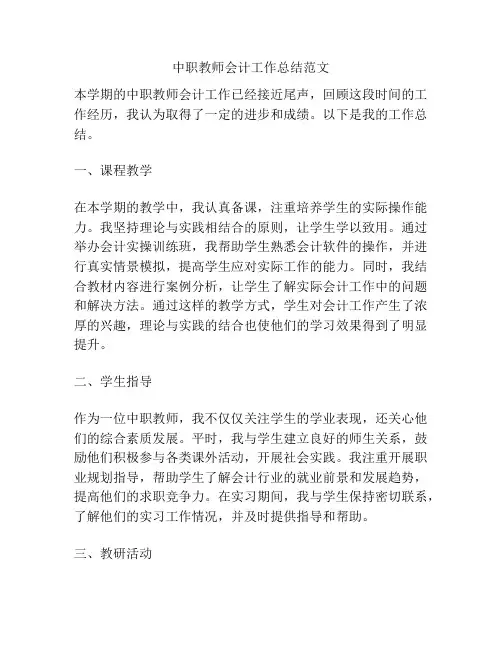 中职教师会计工作总结范文

本学期的中职教师会计工作已经接近尾声，回顾这段时间的工作经历，我认为取得了一定的进步和成绩。以下是我的工作总结。

一、课程教学

在本学期的教学中，我认真备课，注重培养学生的实际操作能力。我坚持理论与实践相结合的原则，让学生学以致用。通过举办会计实操训练班，我帮助学生熟悉会计软件的操作，并进行真实情景模拟，提高学生应对实际工作的能力。同时，我结合教材内容进行案例分析，让学生了解实际会计工作中的问题和解决方法。通过这样的教学方式，学生对会计工作产生了浓厚的兴趣，理论与实践的结合也使他们的学习效果得到了明显提升。

二、学生指导

作为一位中职教师，我不仅仅关注学生的学业表现，还关心他们的综合素质发展。平时，我与学生建立良好的师生关系，鼓励他们积极参与各类课外活动，开展社会实践。我注重开展职业规划指导，帮助学生了解会计行业的就业前景和发展趋势，提高他们的求职竞争力。在实习期间，我与学生保持密切联系，了解他们的实习工作情况，并及时提供指导和帮助。

三、教研活动